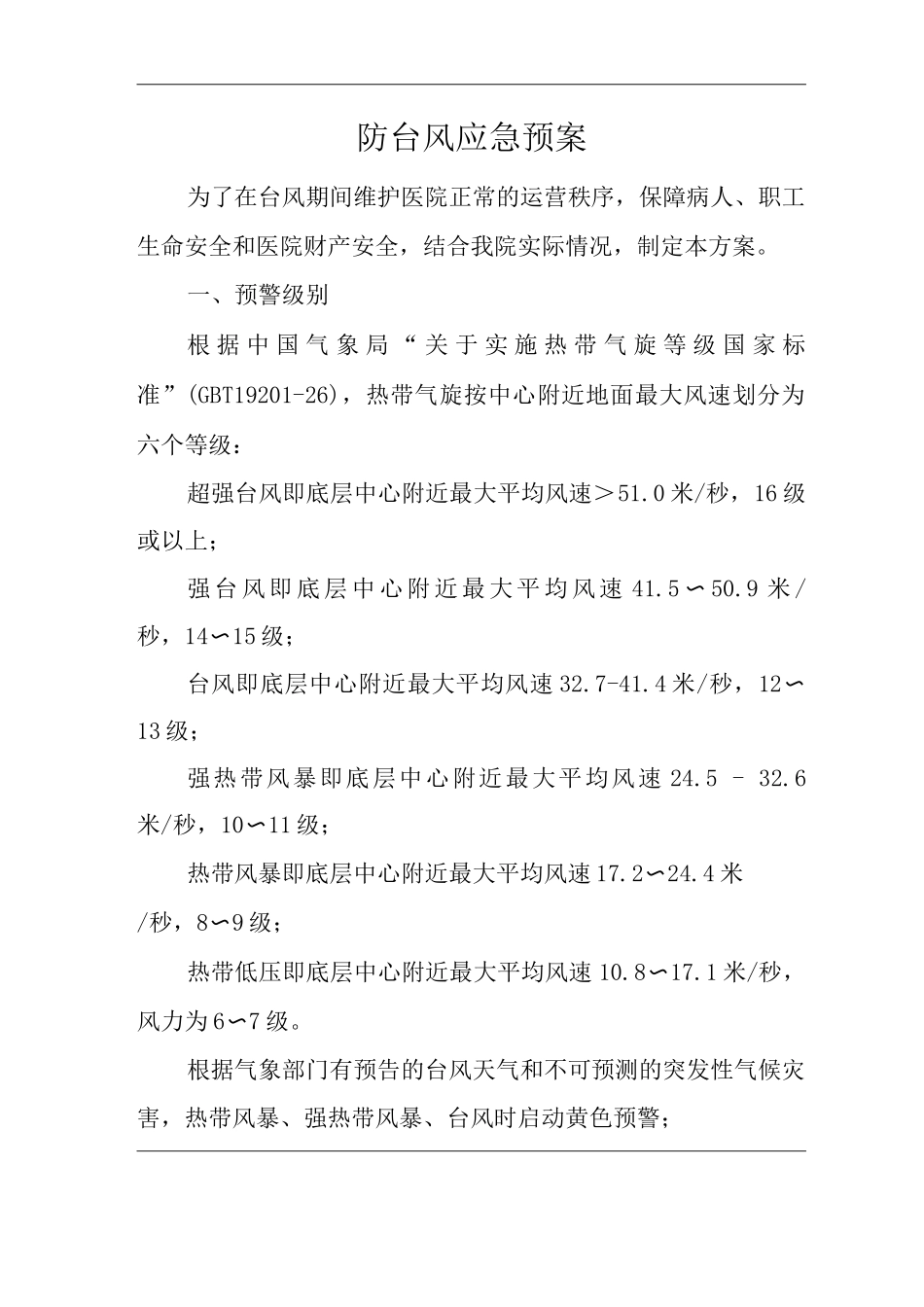 防台风应急预案

为了在台风期间维护医院正常的运营秩序，保障病人、职工生命安全和医院财产安全，结合我院实际情况，制定本方案。

一、预警级别

根据中国气象局“关于实施热带气旋等级国家标准”(GBT19201-26)，热带气旋按中心附近地面最大风速划分为六个等级：

超强台风即底层中心附近最大平均风速＞51.0米/秒，16级或以上；

强台风即底层中心附近最大平均风速41.5∽50.9米/秒，14∽15级；

台风即底层中心附近最大平均风速32.7-41.4米/秒，12∽13级；

强热带风暴即底层中心附近最大平均风速24.5 – 32.6米/秒，10∽11级；

热带风暴即底层中心附近最大平均风速17.2∽24.4米/秒，8∽9级；

热带低压即底层中心附近最大平均风速10.8∽17.1米/秒，风力为6∽7级。

根据气象部门有预告的台风天气和不可预测的突发性气候灾害，热带风暴、强热带风暴、台风时启动黄色预警；